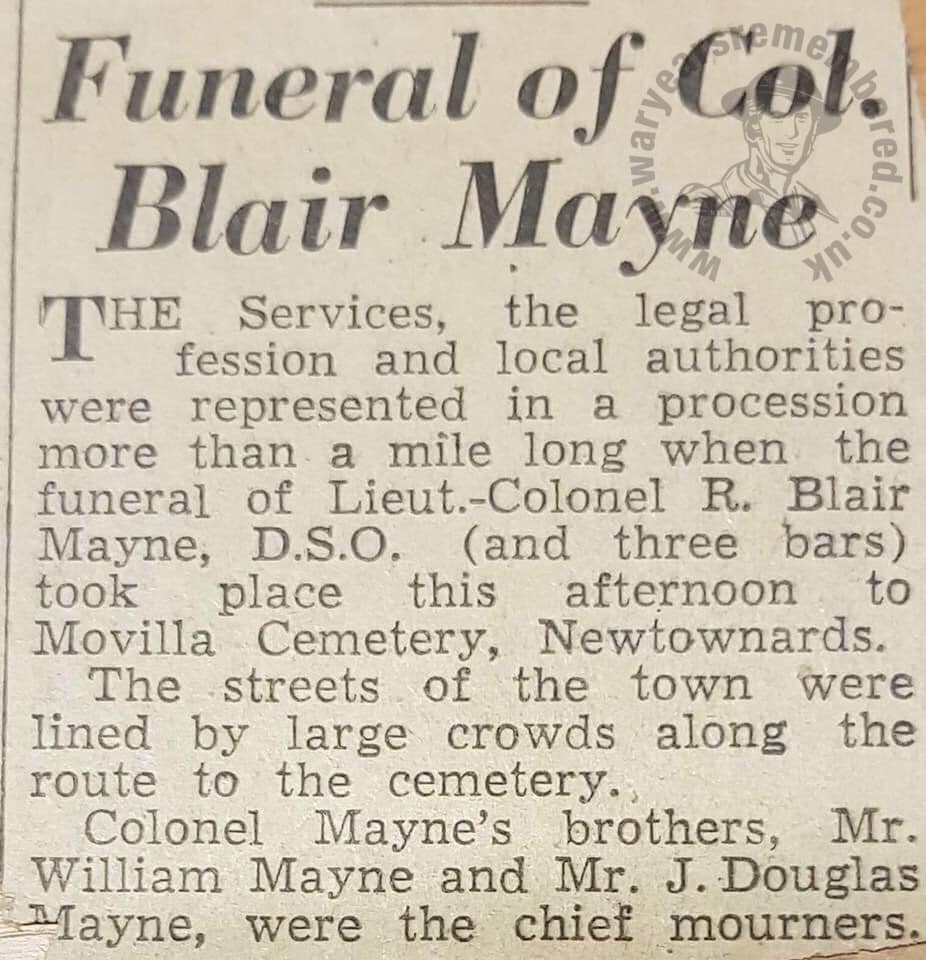 Funeral of Col. Blair Mayne

www.waryearsremembered.co.uk

THE Services, the legal profession and local authorities were represented in a procession more than a mile long when the funeral of Lieut.-Colonel R. Blair Mayne, D.S.O. (and three bars) took place this afternoon to Movilla Cemetery, Newtownards.

The streets of the town were lined by large crowds along the route to the cemetery.

Colonel Mayne's brothers, Mr. William Mayne and Mr. J. Douglas Mayne, were the chief mourners.